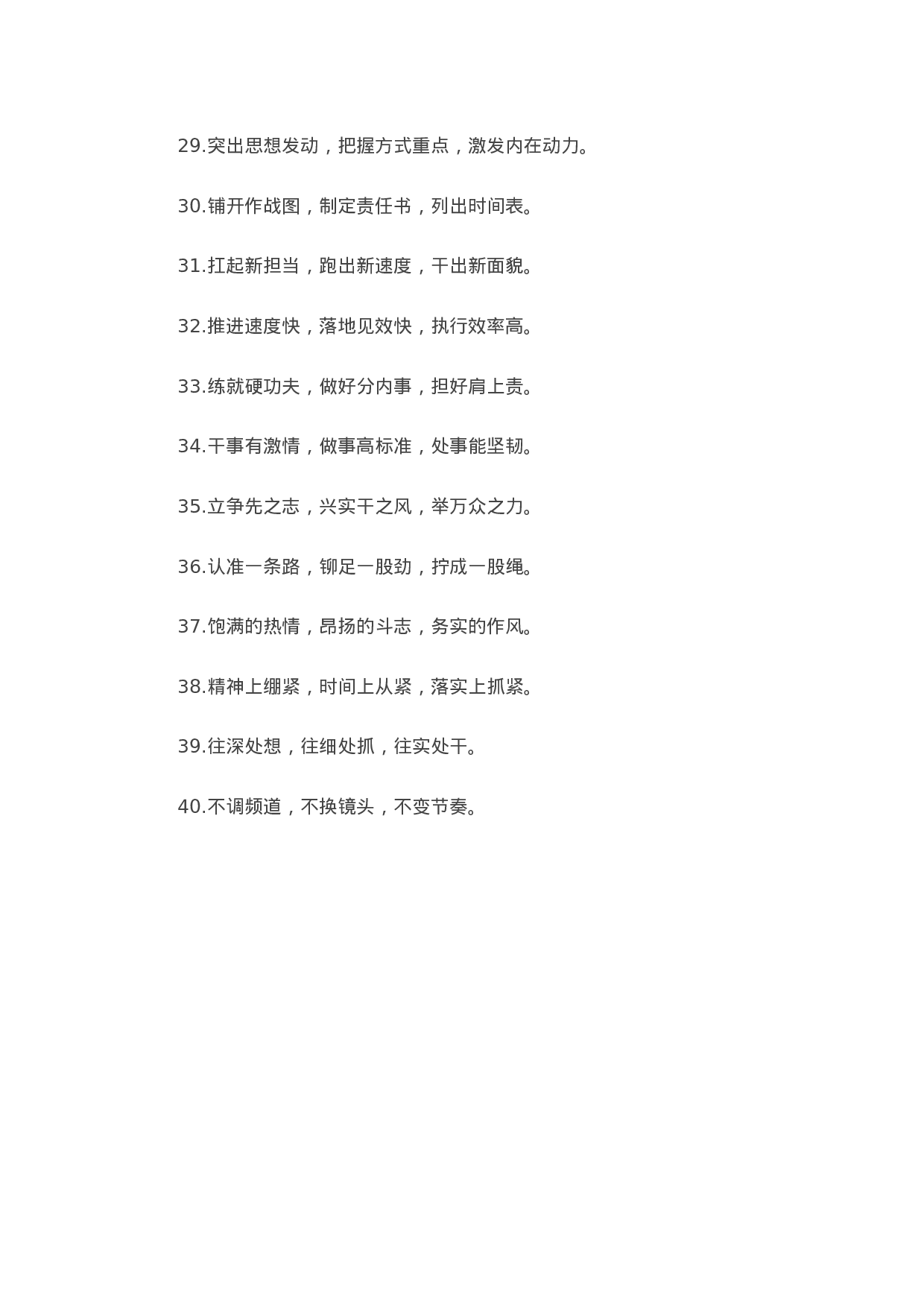 29.突出思想发动，把握方式重点，激发内在动力。

30.铺开作战图，制定责任书，列出时间表。

31.扛起新担当，跑出新速度，干出新面貌。

32.推进速度快，落地见效快，执行效率高。

33.练就硬功夫，做好分内事，担好肩上责。

34.干事有激情，做事高标准，处事能坚韧。

35.立争先之志，兴实干之风，举万众之力。

36.认准一条路，铆足一股劲，拧成一股绳。

37.饱满的热情，昂扬的斗志，务实的作风。

38.精神上绷紧，时间上从紧，落实上抓紧。

39.往深处想，往细处抓，往实处干。

40.不调频道，不换镜头，不变节奏。